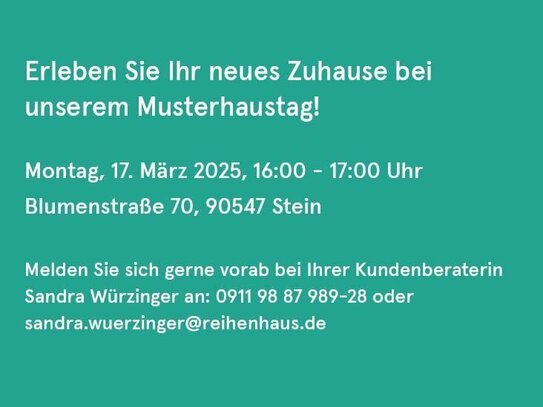 Erleben Sie Ihr neues Zuhause bei unserem Musterhaustag!

Montag, 17. März 2025, 16:00 - 17:00 Uhr

Blumenstraße 70, 90547 Stein

Melden Sie sich gerne vorab bei Ihrer Kundenberaterin Sandra Würzinger an: 0911 98 87 989-28 oder sandra.wuerzinger@reihenhaus.de